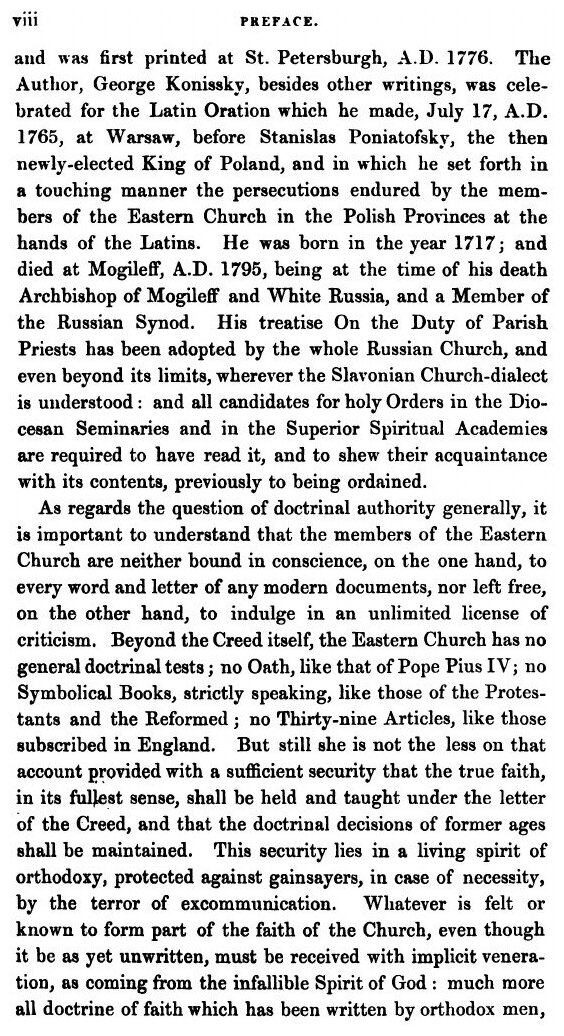 viii PREFACE.

and was first printed at St. Petersburgh, A.D. 1776. The Author, George Konissky, besides other writings, was celebrated for the Latin Oration which he made, July 17, A.D. 1765, at Warsaw, before Stanislas Poniatofsky, the then newly-elected King of Poland, and in which he set forth in a touching manner the persecutions endured by the members of the Eastern Church in the Polish Provinces at the hands of the Latins. He was born in the year 1717; and died at Mogileff, A.D. 1795, being at the time of his death Archbishop of Mogileff and White Russia, and a Member of the Russian Synod. His treatise On the Duty of Parish Priests has been adopted by the whole Russian Church, and even beyond its limits, wherever the Slavonian Church-dialect is understood: and all candidates for holy Orders in the Diocesan Seminaries and in the Superior Spiritual Academies are required to have read it, and to shew their acquaintance with its contents, previously to being ordained.

As regards the question of doctrinal authority generally, it is important to understand that the members of the Eastern Church are neither bound in conscience, on the one hand, to every word and letter of any modern documents, nor left free, on the other hand, to indulge in an unlimited license of criticism. Beyond the Creed itself, the Eastern Church has no general doctrinal tests; no Oath, like that of Pope Pius IV; no Symbolical Books, strictly speaking, like those of the Protestants and the Reformed; no Thirty-nine Articles, like those subscribed in England. But still she is not the less on that account provided with a sufficient security that the true faith, in its fullest sense, shall be held and taught under the letter of the Creed, and that the doctrinal decisions of former ages shall be maintained. This security lies in a living spirit of orthodoxy, protected against gainsayers, in case of necessity, by the terror of excommunication. Whatever is felt or known to form part of the faith of the Church, even though it be as yet unwritten, must be received with implicit veneration, as coming from the infallible Spirit of God: much more all doctrine of faith which has been written by orthodox men,